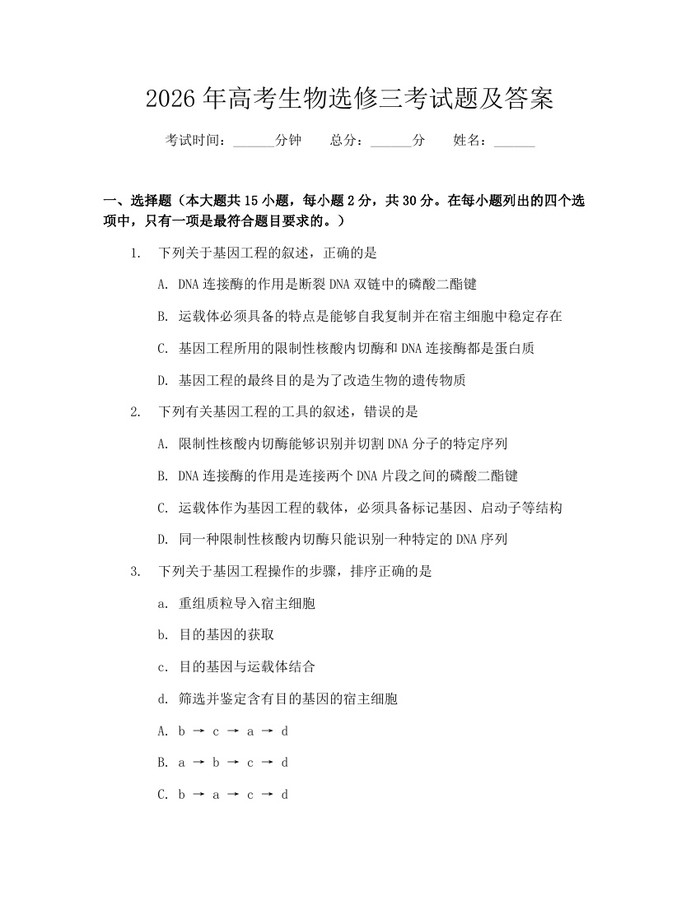 2026年高考生物选修三考试题及答案

考试时间：____分钟 总分：____分 姓名：____

一、选择题（本大题共15小题，每小题2分，共30分。在每小题列出的四个选项中，只有一项是最符合题目要求的。）

1. 下列关于基因工程的叙述，正确的是

A. DNA连接酶的作用是断裂DNA双链中的磷酸二酯键

B. 运载体必须具备的特点是能够自我复制并在宿主细胞中稳定存在

C. 基因工程所用的限制性核酸内切酶和DNA连接酶都是蛋白质

D. 基因工程的最终目的是为了改造生物的遗传物质

2. 下列有关基因工程的工具的叙述，错误的是

A. 限制性核酸内切酶能够识别并切割DNA分子的特定序列

B. DNA连接酶的作用是连接两个DNA片段之间的磷酸二酯键

C. 运载体作为基因工程的载体，必须具备标记基因、启动子等结构

D. 同一种限制性核酸内切酶只能识别一种特定的DNA序列

3. 下列关于基因工程操作的步骤，排序正确的是

a. 重组质粒导入宿主细胞

b. 目的基因的获取

c. 目的基因与运载体结合

d. 筛选并鉴定含有目的基因的宿主细胞

A. b → c → a → d

B. a → b → c → d

C. b → a → c → d